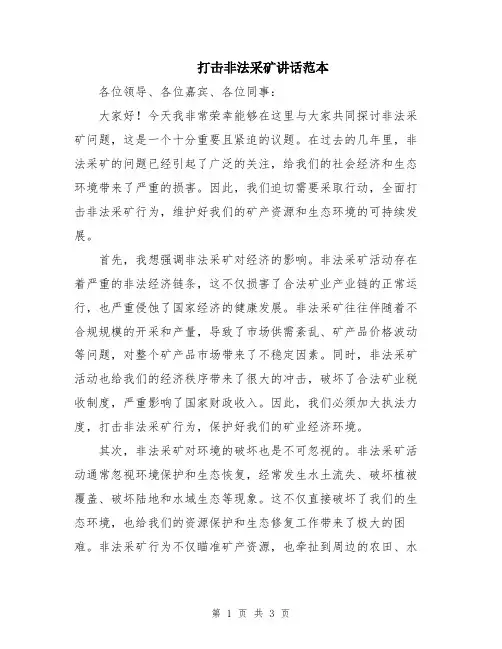 打击非法采矿讲话范本

各位领导、各位嘉宾、各位同事：

大家好！今天我非常荣幸能够在这里与大家共同探讨非法采矿问题，这是一个十分重要且紧迫的议题。在过去的几年里，非法采矿的问题已经引起了广泛的关注，给我们的社会经济和生态环境带来了严重的损害。因此，我们迫切需要采取行动，全面打击非法采矿行为，维护好我们的矿产资源和生态环境的可持续发展。

首先，我想强调非法采矿对经济的影响。非法采矿活动存在着严重的非法经济链条，这不仅损害了合法矿业产业链的正常运行，也严重侵蚀了国家经济的健康发展。非法采矿往往伴随着不合规规模的开采和产量，导致了市场供需紊乱、矿产品价格波动等问题，对整个矿产品市场带来了不稳定因素。同时，非法采矿活动也给我们的经济秩序带来了很大的冲击，破坏了合法矿业税收制度，严重影响了国家财政收入。因此，我们必须加大执法力度，打击非法采矿行为，保护好我们的矿业经济环境。

其次，非法采矿对环境的破坏也是不可忽视的。非法采矿活动通常忽视环境保护和生态恢复，经常发生水土流失、破坏植被覆盖、破坏陆地和水域生态等现象。这不仅直接破坏了我们的生态环境，也给我们的资源保护和生态修复工作带来了极大的困难。非法采矿行为不仅瞄准矿产资源，也牵扯到周边的农田、水

第 1 页 共 3 页